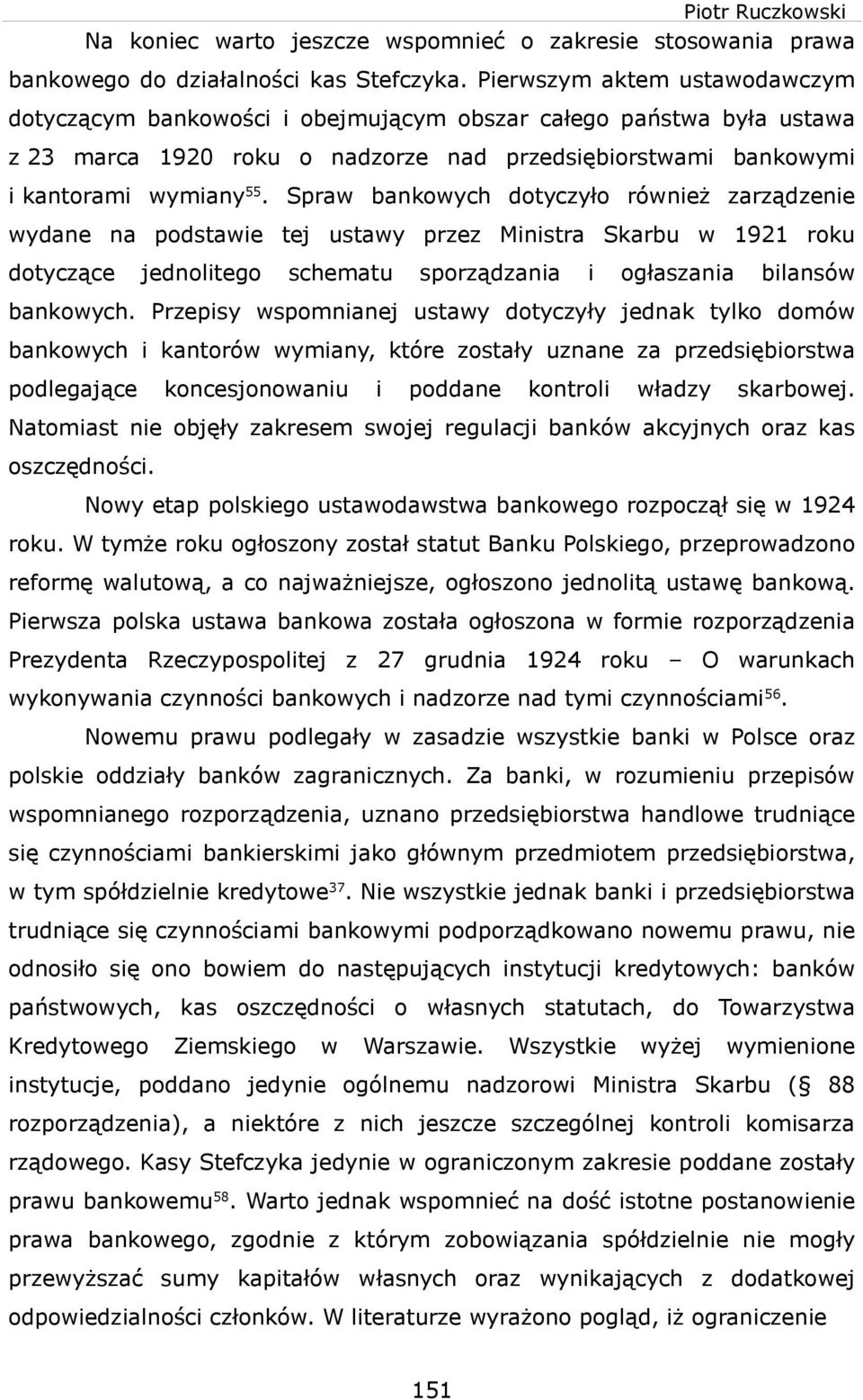 Piotr Ruczkowski

Na koniec warto jeszcze wspomnieć o zakresie stosowania prawa bankowego do działalności kas Stefczyka. Pierwszym aktem ustawodawczym dotyczącym bankowości i obejmującym obszar całego państwa była ustawa z 23 marca 1920 roku o nadzorze nad przedsiębiorstwami bankowymi i kantorami wymiany$^{55}$. Spraw bankowych dotyczyło również zarządzenie wydane na podstawie tej ustawy przez Ministra Skarbu w 1921 roku dotyczące jednolitego schematu sporządzania i ogłaszania bilansów bankowych. Przepisy wspomnianej ustawy dotyczyły jednak tylko domów bankowych i kantorów wymiany, które zostały uznane za przedsiębiorstwa podlegające koncesjonowaniu i poddane kontroli władzy skarbowej. Natomiast nie objęły zakresem swojej regulacji banków akcyjnych oraz kas oszczędności.

Nowy etap polskiego ustawodawstwa bankowego rozpoczął się w 1924 roku. W tymże roku ogłoszony został statut Banku Polskiego, przeprowadzono reformę walutową, a co najważniejsze, ogłoszono jednolitą ustawę bankową. Pierwsza polska ustawa bankowa została ogłoszona w formie rozporządzenia Prezydenta Rzeczypospolitej z 27 grudnia 1924 roku – O warunkach wykonywania czynności bankowych i nadzorze nad tymi czynnościami$^{56}$.

Nowemu prawu podlegały w zasadzie wszystkie banki w Polsce oraz polskie oddziały banków zagranicznych. Za banki, w rozumieniu przepisów wspomnianego rozporządzenia, uznano przedsiębiorstwa handlowe trudniące się czynnościami bankierskimi jako głównym przedmiotem przedsiębiorstwa, w tym spółdzielnie kredytowe$^{37}$. Nie wszystkie jednak banki i przedsiębiorstwa trudniące się czynnościami bankowymi podporządkowano nowemu prawu, nie odnosiło się ono bowiem do następujących instytucji kredytowych: banków państwowych, kas oszczędności o własnych statutach, do Towarzystwa Kredytowego Ziemskiego w Warszawie. Wszystkie wyżej wymienione instytucje, poddano jedynie ogólnemu nadzorowi Ministra Skarbu (§ 88 rozporządzenia), a niektóre z nich jeszcze szczególnej kontroli komisarza rządowego. Kasy Stefczyka jedynie w ograniczonym zakresie poddane zostały prawu bankowemu$^{58}$. Warto jednak wspomnieć na dość istotne postanowienie prawa bankowego, zgodnie z którym zobowiązania spółdzielnie nie mogły przewyższać sumy kapitałów własnych oraz wynikających z dodatkowej odpowiedzialności członków. W literaturze wyrażono pogląd, iż ograniczenie

151